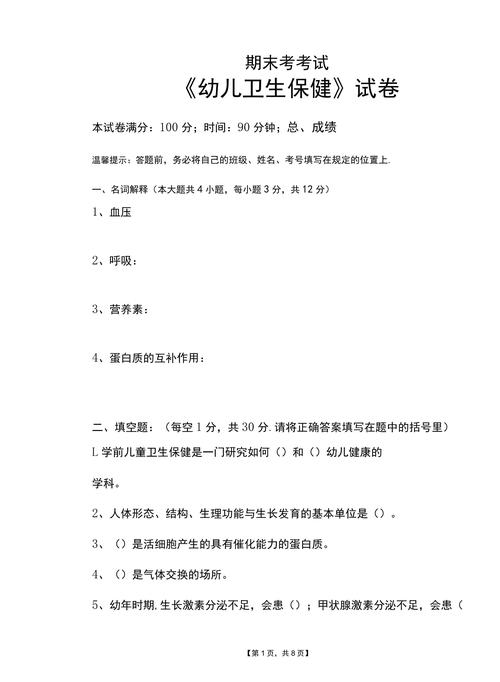 期末考考试

《幼儿卫生保健》试卷

本试卷满分：100 分；时间：90 分钟；总、成绩

温馨提示：答题前，务必将自己的班级、姓名、考号填写在规定的位置上.

一、名词解释（本大题共 4 小题，每小题 3 分，共 12 分）

1、血压

2、呼吸：

3、营养素：

4、蛋白质的互补作用：

二、填空题：（每空 1 分，共 30 分.请将正确答案填写在题中的括号里）

L 学前儿童卫生保健是一门研究如何（）和（）幼儿健康的

学科。

2、人体形态、结构、生理功能与生长发育的基本单位是（）。

3、（）是活细胞产生的具有催化能力的蛋白质。

4、（）是气体交换的场所。

5、幼年时期.生长激素分泌不足，会患（）；甲状腺激素分泌不足，会患（

【第 1 页，共 8 页】